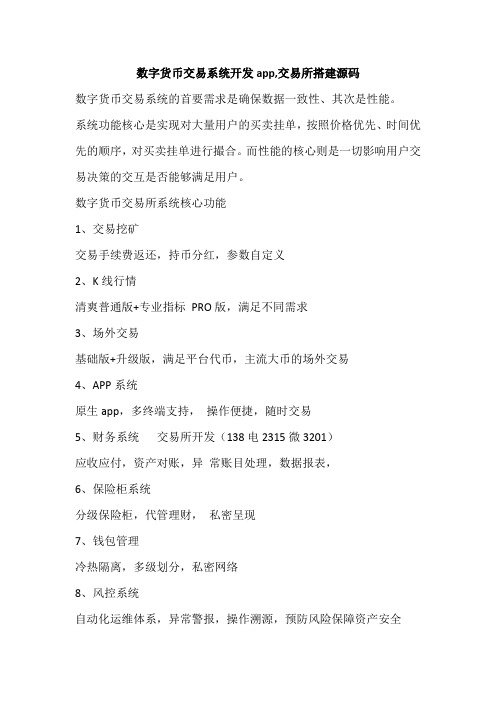 数字货币交易系统开发 app,交易所搭建源码

数字货币交易系统的首要需求是确保数据一致性、其次是性能。

系统功能核心是实现对大量用户的买卖挂单，按照价格优先、时间优先的顺序，对买卖挂单进行撮合。而性能的核心则是一切影响用户交易决策的交互是否能够满足用户。

数字货币交易所系统核心功能

1、交易挖矿

交易手续费返还，持币分红，参数自定义

2、K 线行情

清爽普通版+专业指标 PRO 版，满足不同需求

3、场外交易

基础版+升级版，满足平台代币，主流大币的场外交易

4、APP 系统

原生 app，多终端支持， 操作便捷，随时交易

5、财务系统 交易所开发（138 电 2315 微 3201）

应收应付，资产对账，异 常账目处理，数据报表，

6、保险柜系统

分级保险柜，代管理财， 私密呈现

7、钱包管理

冷热隔离，多级划分，私密网络

8、风控系统

自动化运维体系，异常警报，操作溯源，预防风险保障资产安全